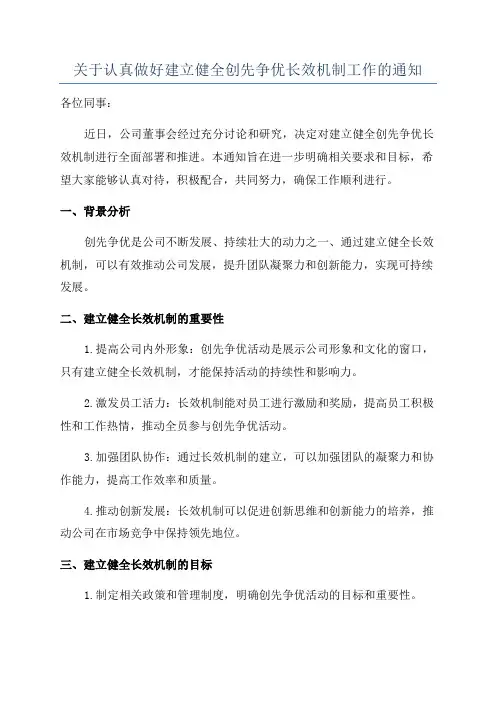 关于认真做好建立健全创先争优长效机制工作的通知

各位同事：

近日，公司董事会经过充分讨论和研究，决定对建立健全创先争优长效机制进行全面部署和推进。本通知旨在进一步明确相关要求和目标，希望大家能够认真对待，积极配合，共同努力，确保工作顺利进行。

一、背景分析

创先争优是公司不断发展、持续壮大的动力之一、通过建立健全长效机制，可以有效推动公司发展，提升团队凝聚力和创新能力，实现可持续发展。

二、建立健全长效机制的重要性

1.提高公司内外形象：创先争优活动是展示公司形象和文化的窗口，只有建立健全长效机制，才能保持活动的持续性和影响力。

2.激发员工活力：长效机制能对员工进行激励和奖励，提高员工积极性和工作热情，推动全员参与创先争优活动。

3.加强团队协作：通过长效机制的建立，可以加强团队的凝聚力和协作能力，提高工作效率和质量。

4.推动创新发展：长效机制可以促进创新思维和创新能力的培养，推动公司在市场竞争中保持领先地位。

三、建立健全长效机制的目标

1.制定相关政策和管理制度，明确创先争优活动的目标和重要性。